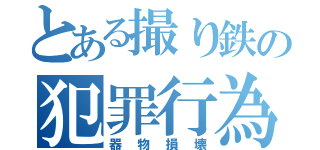 とある撮り鉄の
犯罪行為
器物損壊